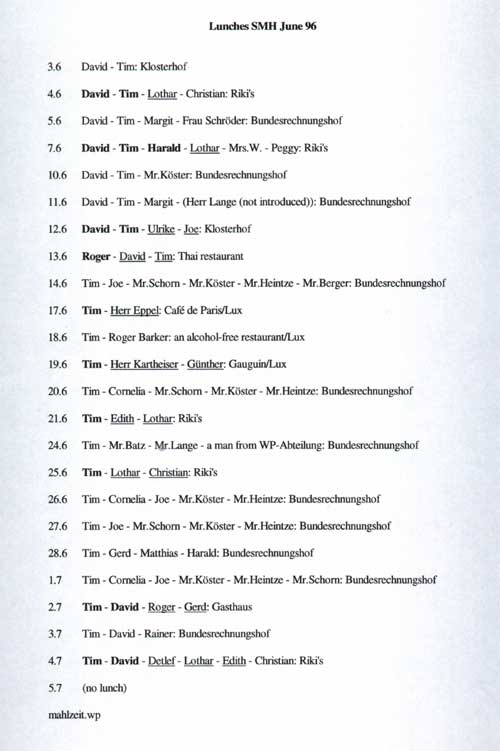 Lunches SMH June 96

3.6 David - Tim: Klosterhof

4.6 David - Tim - Lothar - Christian: Riki's

5.6 David - Tim - Margit - Frau Schröder: Bundesrechnungshof

7.6 David - Tim - Harald - Lothar - Mrs.W. - Peggy: Riki's

10.6 David - Tim - Mr.Köster: Bundesrechnungshof

11.6 David - Tim - Margit - (Herr Lange (not introduced)): Bundesrechnungshof

12.6 David - Tim - Ulrike - Joe: Klosterhof

13.6 Roger - David - Tim: Thai restaurant

14.6 Tim - Joe - Mr.Schorn - Mr.Köster - Mr.Heintze - Mr.Berger: Bundesrechnungshof

17.6 Tim - Herr Eppel: Café de Paris/Lux

18.6 Tim - Roger Barker: an alcohol-free restaurant/Lux

19.6 Tim - Herr Kartheiser - Günther: Gauguin/Lux

20.6 Tim - Cornelia - Mr.Schorn - Mr.Köster - Mr.Heintze: Bundesrechnungshof

21.6 Tim - Edith - Lothar: Riki's

24.6 Tim - Mr.Batz - Mr.Lange - a man from WP-Abteilung: Bundesrechnungshof

25.6 Tim - Lothar - Christian: Riki's

26.6 Tim - Cornelia - Joe - Mr.Köster - Mr.Heintze: Bundesrechnungshof

27.6 Tim - Joe - Mr.Schorn - Mr.Köster - Mr.Heintze: Bundesrechnungshof

28.6 Tim - Gerd - Matthias - Harald: Bundesrechnungshof

1.7 Tim - Cornelia - Joe - Mr.Köster - Mr.Heintze - Mr.Schorn: Bundesrechnungshof

2.7 Tim - David - Roger - Gerd: Gasthaus

3.7 Tim - David - Rainer: Bundesrechnungshof

4.7 Tim - David - Detlef - Lothar - Edith - Christian: Riki's

5.7 (no lunch)

mahlzeit.wp